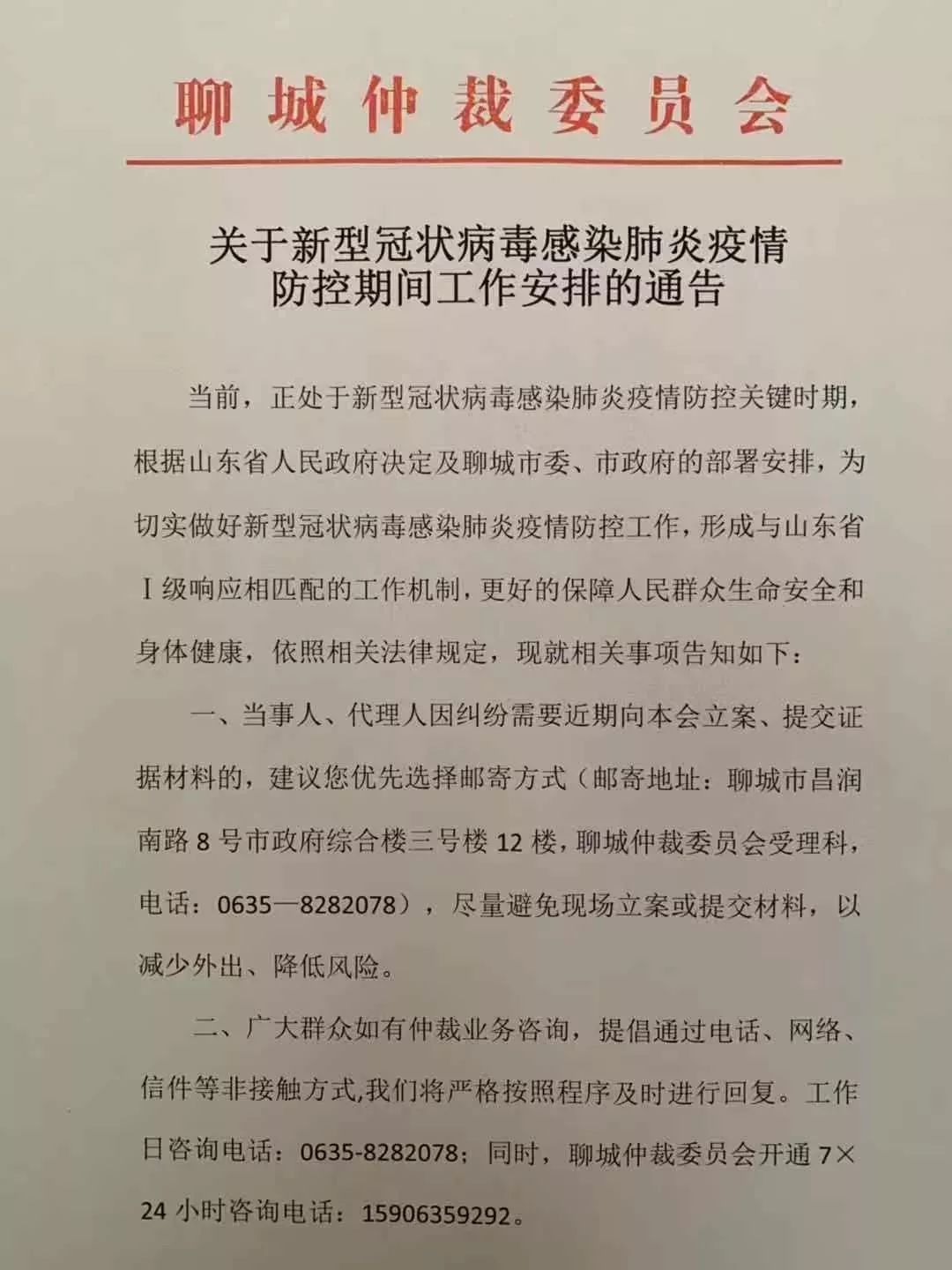 聊城仲裁委员会

关于新型冠状病毒感染肺炎疫情
防控期间工作安排的通告

当前，正处于新型冠状病毒感染肺炎疫情防控关键时期，根据山东省人民政府决定及聊城市委、市政府的部署安排，为切实做好新型冠状病毒感染肺炎疫情防控工作，形成与山东省Ⅰ级响应相匹配的工作机制，更好的保障人民群众生命安全和身体健康，依照相关法律规定，现就相关事项告知如下：

一、当事人、代理人因纠纷需要近期向本会立案、提交证据材料的，建议您优先选择邮寄方式（邮寄地址：聊城市昌润南路8号市政府综合楼三号楼12楼，聊城仲裁委员会受理科，电话：0635—8282078），尽量避免现场立案或提交材料，以减少外出、降低风险。

二、广大群众如有仲裁业务咨询，提倡通过电话、网络、信件等非接触方式,我们将严格按照程序及时进行回复。工作日咨询电话：0635-8282078；同时，聊城仲裁委员会开通7×24小时咨询电话：15906359292。